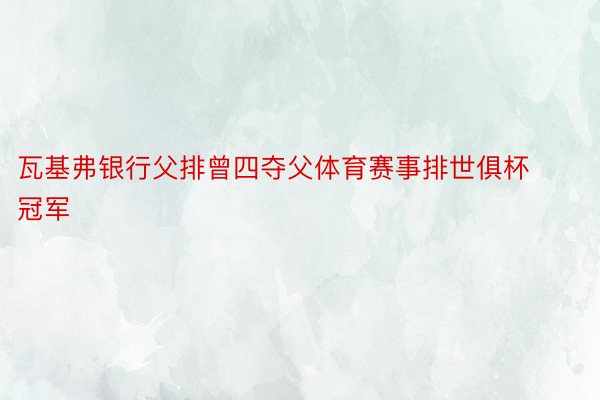 瓦基弗银行父排曾四夺父体育赛事排世俱杯冠军